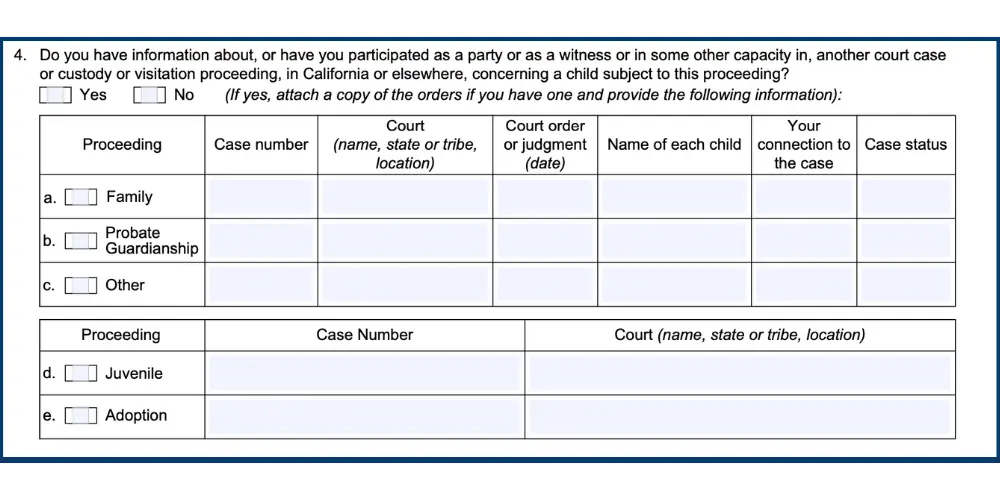 4. Do you have information about, or have you participated as a party or as a witness or in some other capacity in, another court case or custody or visitation proceeding, in California or elsewhere, concerning a child subject to this proceeding?
Yes No (If yes, attach a copy of the orders if you have one and provide the following information):

| Proceeding | Case number | Court (name, state or tribe, location) | Court order or judgment (date) | Name of each child | Your connection to the case | Case status |
|---|---|---|---|---|---|---|
| a. Family | | | | | | |
| b. Probate Guardianship | | | | | | |
| c. Other | | | | | | |

| Proceeding | Case Number | Court (name, state or tribe, location) |
|---|---|---|
| d. Juvenile | | |
| e. Adoption | | |